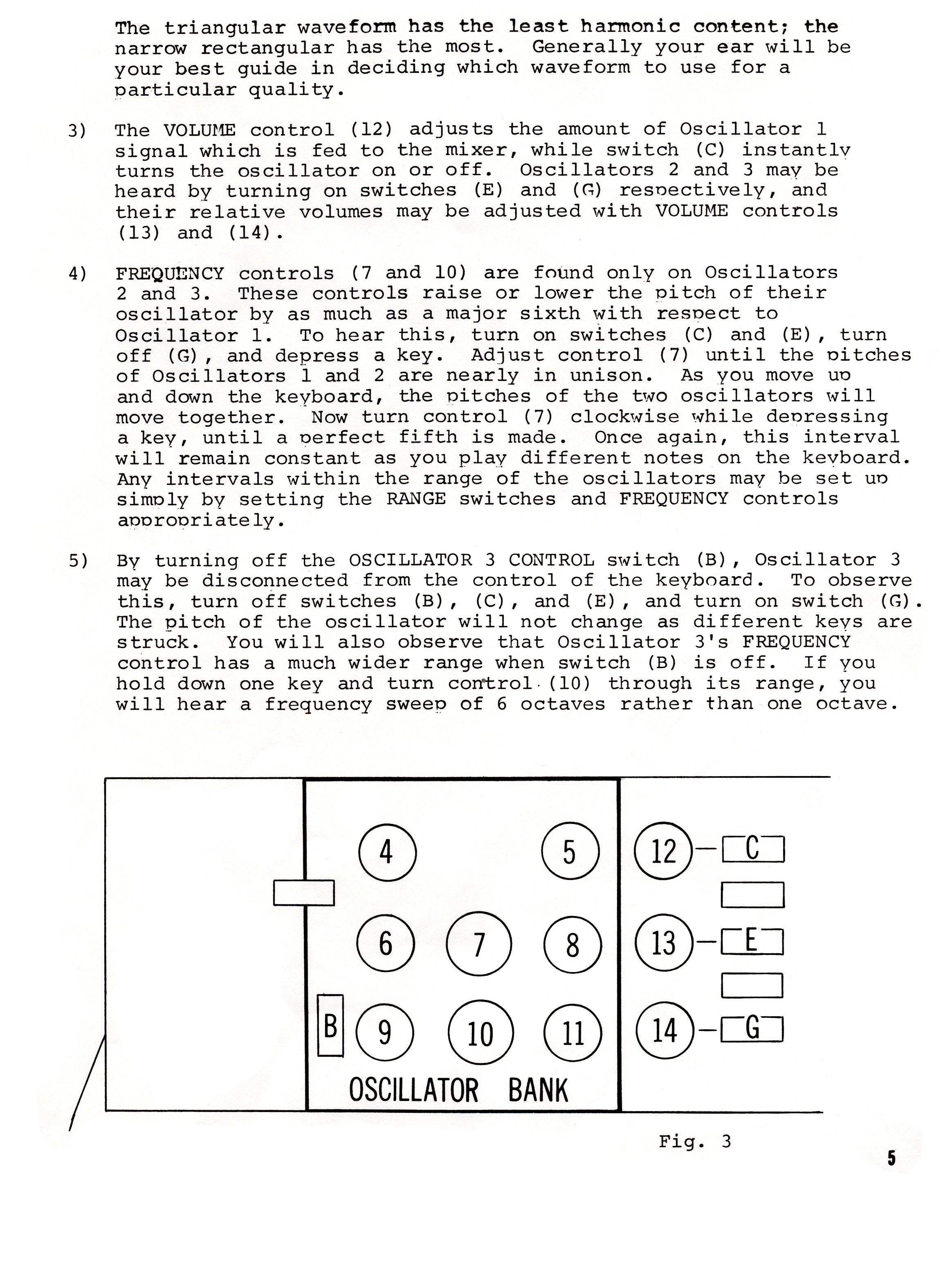 The triangular waveform has the least harmonic content; the narrow rectangular has the most. Generally your ear will be your best guide in deciding which waveform to use for a particular quality.

3) The VOLUME control (12) adjusts the amount of Oscillator 1 signal which is fed to the mixer, while switch (C) instantly turns the oscillator on or off. Oscillators 2 and 3 may be heard by turning on switches (E) and (G) respectively, and their relative volumes may be adjusted with VOLUME controls (13) and (14).

4) FREQUENCY controls (7 and 10) are found only on Oscillators 2 and 3. These controls raise or lower the pitch of their oscillator by as much as a major sixth with respect to Oscillator 1. To hear this, turn on switches (C) and (E), turn off (G), and depress a key. Adjust control (7) until the pitches of Oscillators 1 and 2 are nearly in unison. As you move up and down the keyboard, the pitches of the two oscillators will move together. Now turn control (7) clockwise while depressing a key, until a perfect fifth is made. Once again, this interval will remain constant as you play different notes on the keyboard. Any intervals within the range of the oscillators may be set up simply by setting the RANGE switches and FREQUENCY controls appropriately.

5) By turning off the OSCILLATOR 3 CONTROL switch (B), Oscillator 3 may be disconnected from the control of the keyboard. To observe this, turn off switches (B), (C), and (E), and turn on switch (G). The pitch of the oscillator will not change as different keys are struck. You will also observe that Oscillator 3's FREQUENCY control has a much wider range when switch (B) is off. If you hold down one key and turn control (10) through its range, you will hear a frequency sweep of 6 octaves rather than one octave.

4 5 12 C
6 7 8 13 E
B 9 10 11 14 G
OSCILLATOR BANK

Fig. 3

5